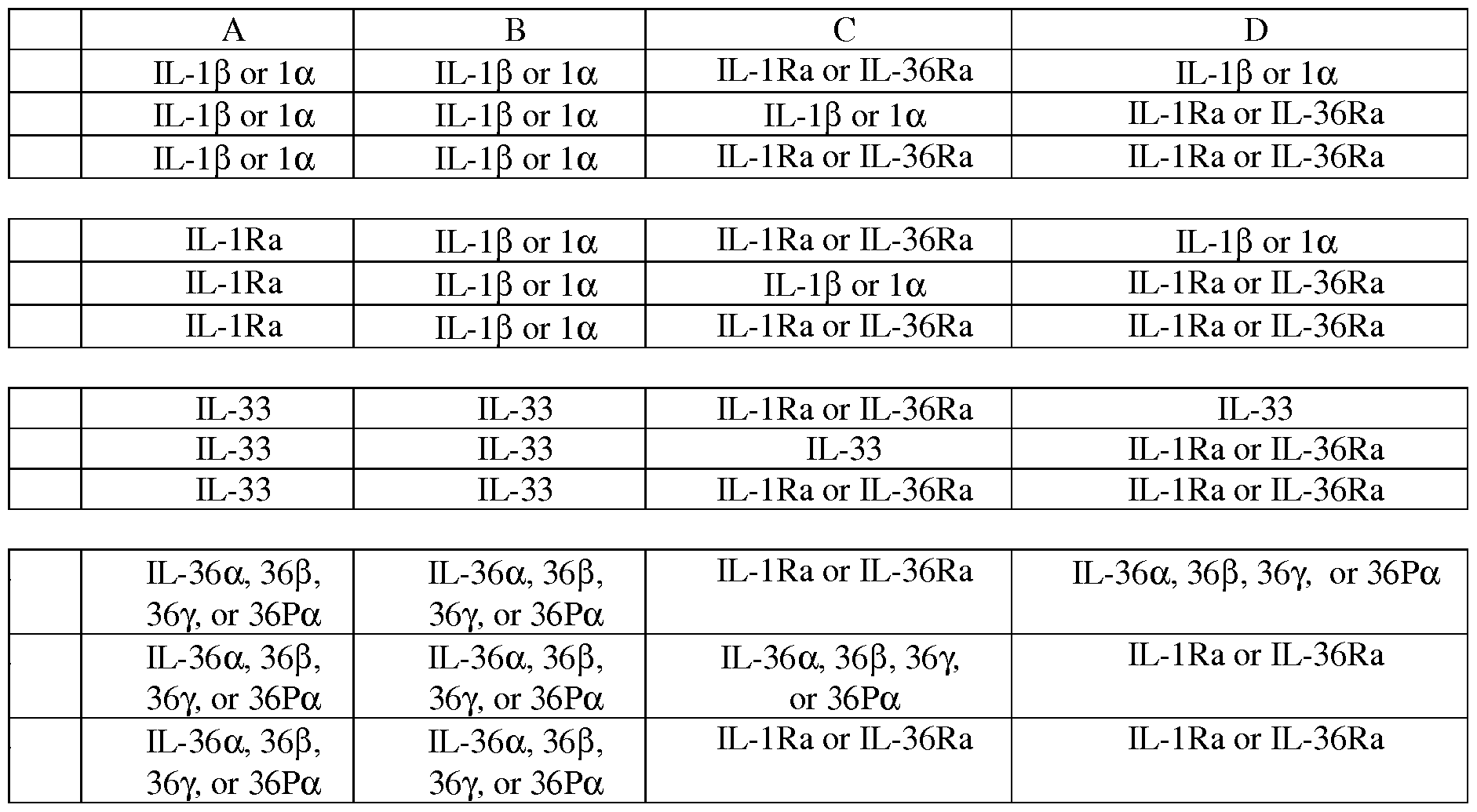 | | A | B | C | D |
|---|---|---|---|---|
| | IL-1β or 1α | IL-1β or 1α | IL-1Ra or IL-36Ra | IL-1β or 1α |
| | IL-1β or 1α | IL-1β or 1α | IL-1β or 1α | IL-1Ra or IL-36Ra |
| | IL-1β or 1α | IL-1β or 1α | IL-1Ra or IL-36Ra | IL-1Ra or IL-36Ra |

| | | | | |
|---|---|---|---|---|
| | IL-1Ra | IL-1β or 1α | IL-1Ra or IL-36Ra | IL-1β or 1α |
| | IL-1Ra | IL-1β or 1α | IL-1β or 1α | IL-1Ra or IL-36Ra |
| | IL-1Ra | IL-1β or 1α | IL-1Ra or IL-36Ra | IL-1Ra or IL-36Ra |

| | | | | |
|---|---|---|---|---|
| | IL-33 | IL-33 | IL-1Ra or IL-36Ra | IL-33 |
| | IL-33 | IL-33 | IL-33 | IL-1Ra or IL-36Ra |
| | IL-33 | IL-33 | IL-1Ra or IL-36Ra | IL-1Ra or IL-36Ra |

| | | | | |
|---|---|---|---|---|
| | IL-36α, 36β, 36γ, or 36Pα | IL-36α, 36β, 36γ, or 36Pα | IL-1Ra or IL-36Ra | IL-36α, 36β, 36γ, or 36Pα |
| | IL-36α, 36β, 36γ, or 36Pα | IL-36α, 36β, 36γ, or 36Pα | IL-36α, 36β, 36γ, or 36Pα | IL-1Ra or IL-36Ra |
| | IL-36α, 36β, 36γ, or 36Pα | IL-36α, 36β, 36γ, or 36Pα | IL-1Ra or IL-36Ra | IL-1Ra or IL-36Ra |